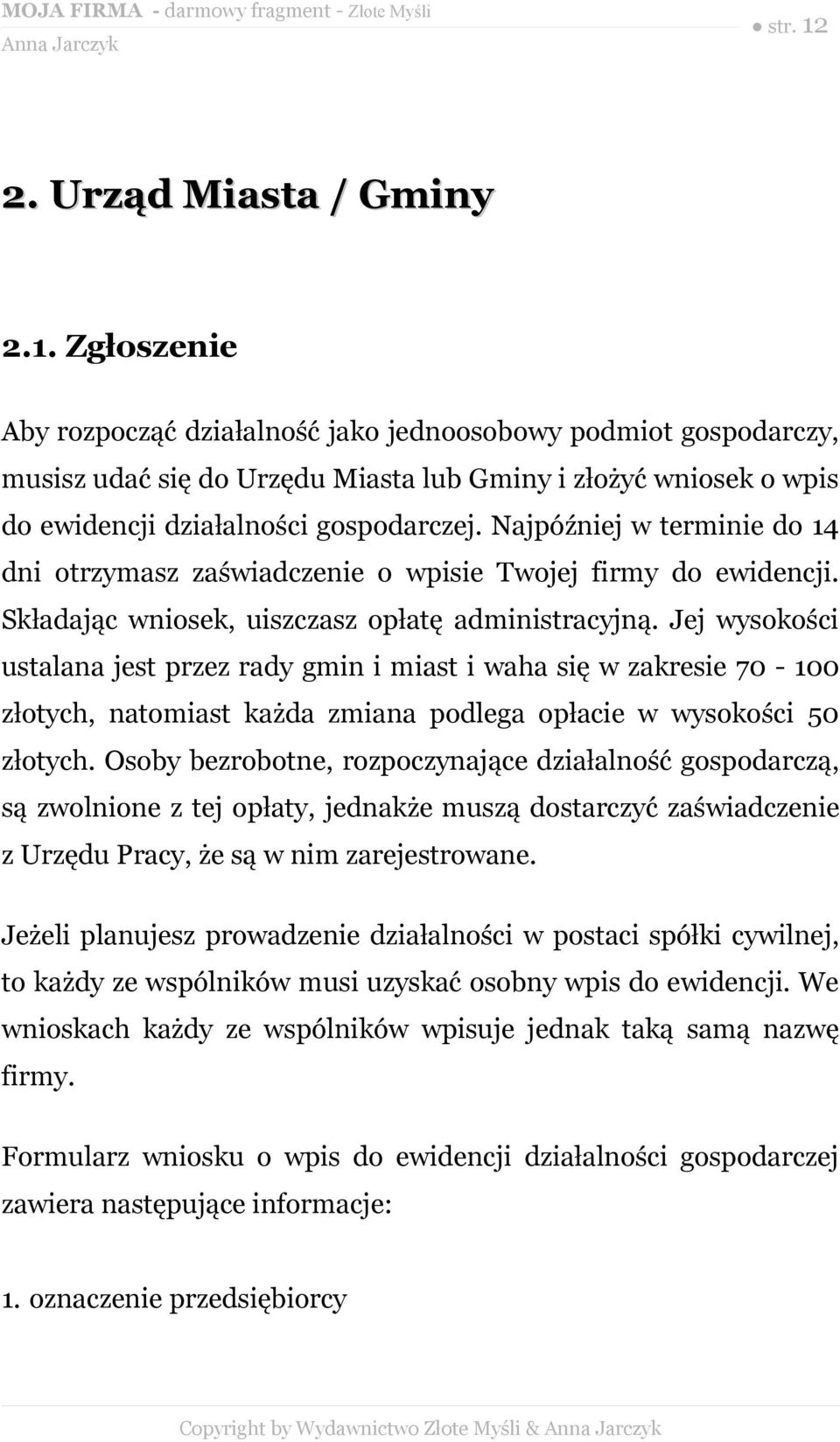 MOJA FIRMA - darmowy fragment - Złote Myśli
Anna Jarczyk
● str. 12

2. Urząd Miasta / Gminy

2.1. Zgłoszenie

Aby rozpocząć działalność jako jednoosobowy podmiot gospodarczy, musisz udać się do Urzędu Miasta lub Gminy i złożyć wniosek o wpis do ewidencji działalności gospodarczej. Najpóźniej w terminie do 14 dni otrzymasz zaświadczenie o wpisie Twojej firmy do ewidencji. Składając wniosek, uiszczasz opłatę administracyjną. Jej wysokości ustalana jest przez rady gmin i miast i waha się w zakresie 70 - 100 złotych, natomiast każda zmiana podlega opłacie w wysokości 50 złotych. Osoby bezrobotne, rozpoczynające działalność gospodarczą, są zwolnione z tej opłaty, jednakże muszą dostarczyć zaświadczenie z Urzędu Pracy, że są w nim zarejestrowane.

Jeżeli planujesz prowadzenie działalności w postaci spółki cywilnej, to każdy ze wspólników musi uzyskać osobny wpis do ewidencji. We wnioskach każdy ze wspólników wpisuje jednak taką samą nazwę firmy.

Formularz wniosku o wpis do ewidencji działalności gospodarczej zawiera następujące informacje:

1. oznaczenie przedsiębiorcy

Copyright by Wydawnictwo Złote Myśli & Anna Jarczyk